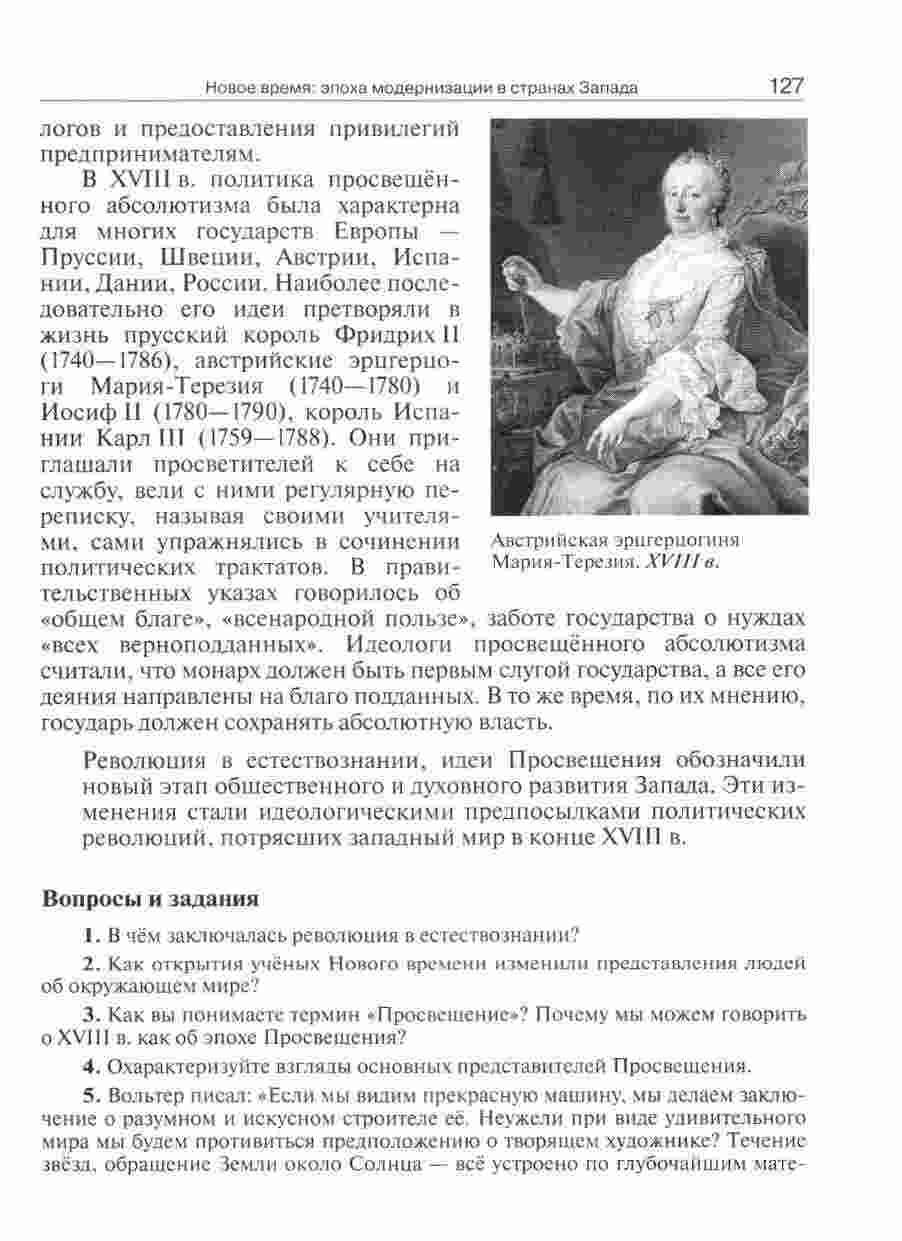 Новое время: эпоха модернизации в странах Запада 127

логов и предоставления привилегий предпринимателям.

В XVIII в. политика просвещённого абсолютизма была характерна для многих государств Европы — Пруссии, Швеции, Австрии, Испании, Дании, России. Наиболее последовательно его идеи претворяли в жизнь прусский король Фридрих II (1740—1786), австрийские эрцгерцоги Мария-Терезия (1740—1780) и Иосиф II (1780—1790), король Испании Карл III (1759—1788). Они приглашали просветителей к себе на службу, вели с ними регулярную переписку, называя своими учителями, сами упражнялись в сочинении политических трактатов. В правительственных указах говорилось об «общем благе», «всенародной пользе», заботе государства о нуждах «всех верноподданных». Идеологи просвещённого абсолютизма считали, что монарх должен быть первым слугой государства, а все его деяния направлены на благо подданных. В то же время, по их мнению, государь должен сохранять абсолютную власть.

Австрийская эрцгерцогиня Мария-Терезия. XVIII в.

Революция в естествознании, идеи Просвещения обозначили новый этап общественного и духовного развития Запада. Эти изменения стали идеологическими предпосылками политических революций, потрясших западный мир в конце XVIII в.

Вопросы и задания

1. В чём заключалась революция в естествознании?

2. Как открытия учёных Нового времени изменили представления людей об окружающем мире?

3. Как вы понимаете термин «Просвещение»? Почему мы можем говорить о XVIII в. как об эпохе Просвещения?

4. Охарактеризуйте взгляды основных представителей Просвещения.

5. Вольтер писал: «Если мы видим прекрасную машину, мы делаем заключение о разумном и искусном строителе её. Неужели при виде удивительного мира мы будем противиться предположению о творящем художнике? Течение звёзд, обращение Земли около Солнца — всё устроено по глубочайшим мате-